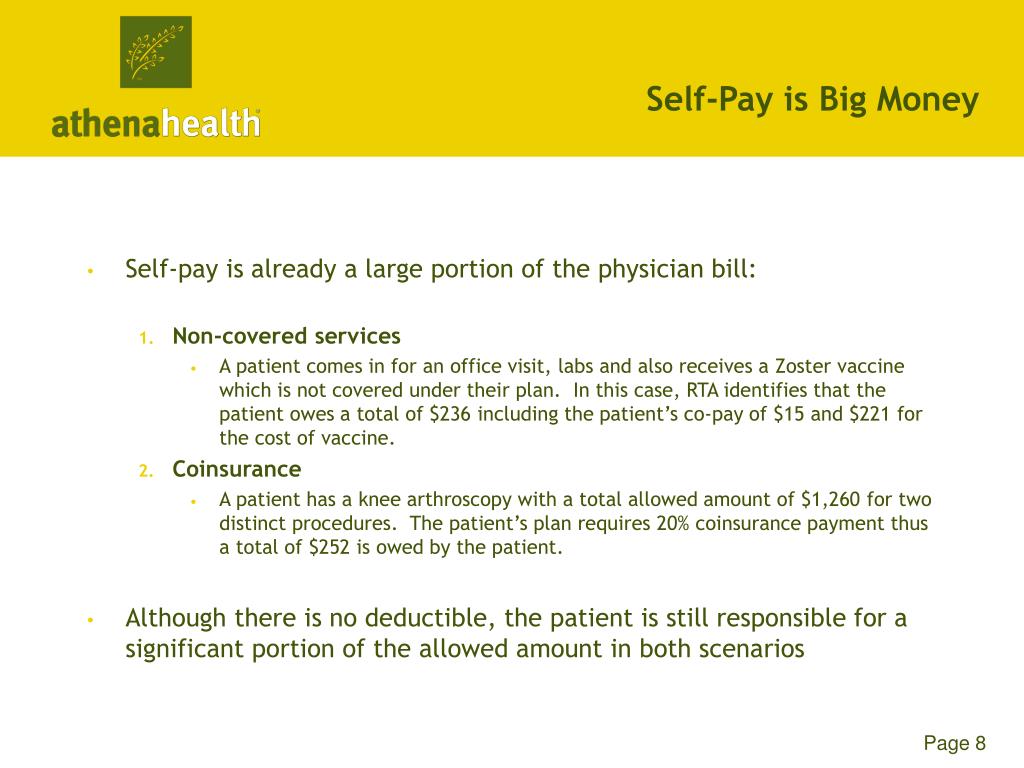 athenahealth

Self-Pay is Big Money

• Self-pay is already a large portion of the physician bill:

1. Non-covered services
• A patient comes in for an office visit, labs and also receives a Zoster vaccine which is not covered under their plan. In this case, RTA identifies that the patient owes a total of \$236 including the patient's co-pay of \$15 and \$221 for the cost of vaccine.

2. Coinsurance
• A patient has a knee arthroscopy with a total allowed amount of \$1,260 for two distinct procedures. The patient's plan requires 20% coinsurance payment thus a total of \$252 is owed by the patient.

• Although there is no deductible, the patient is still responsible for a significant portion of the allowed amount in both scenarios

Page 8